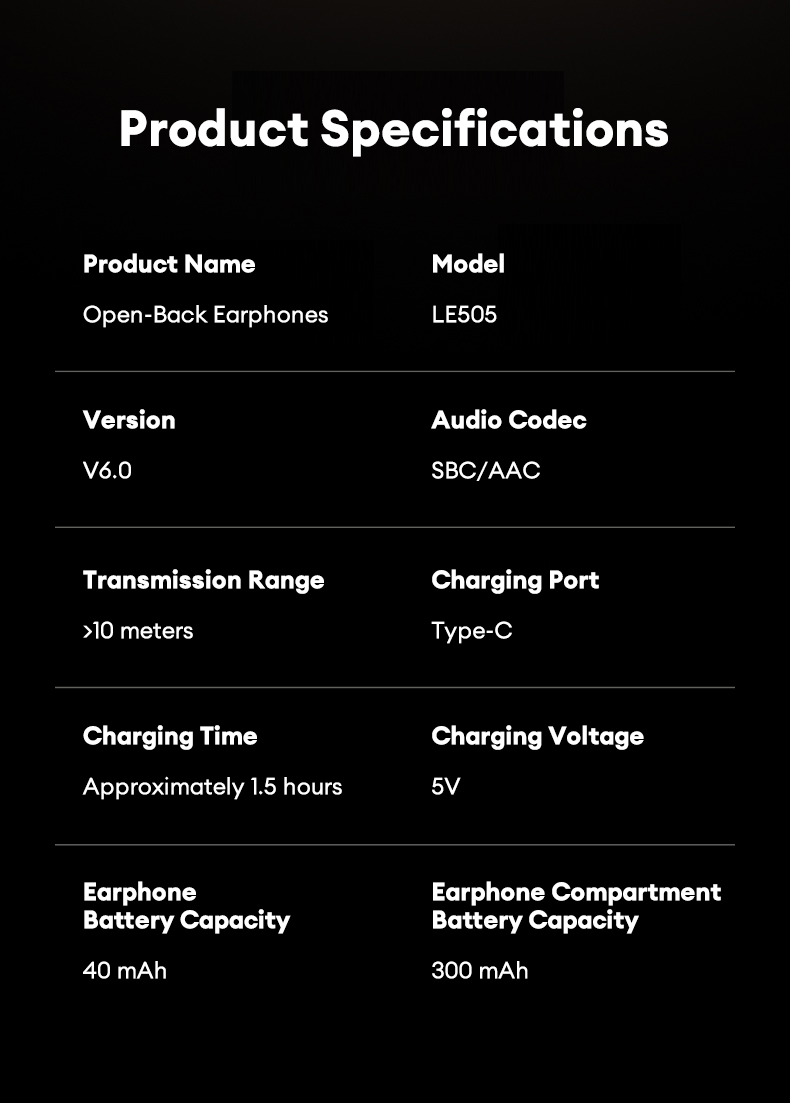 Product Specifications

Product Name

Open-Back Earphones

Model

LE505

Version

V6.0

Audio Codec

SBC/AAC

Transmission Range

>10 meters

Charging Port

Type-C

Charging Time

Approximately 1.5 hours

Charging Voltage

5V

Earphone
Battery Capacity

40 mAh

Earphone Compartment
Battery Capacity

300 mAh